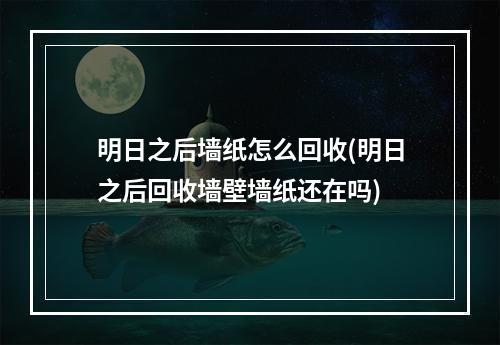 明日之后墙纸怎么回收(明日之后回收墙壁墙纸还在吗)